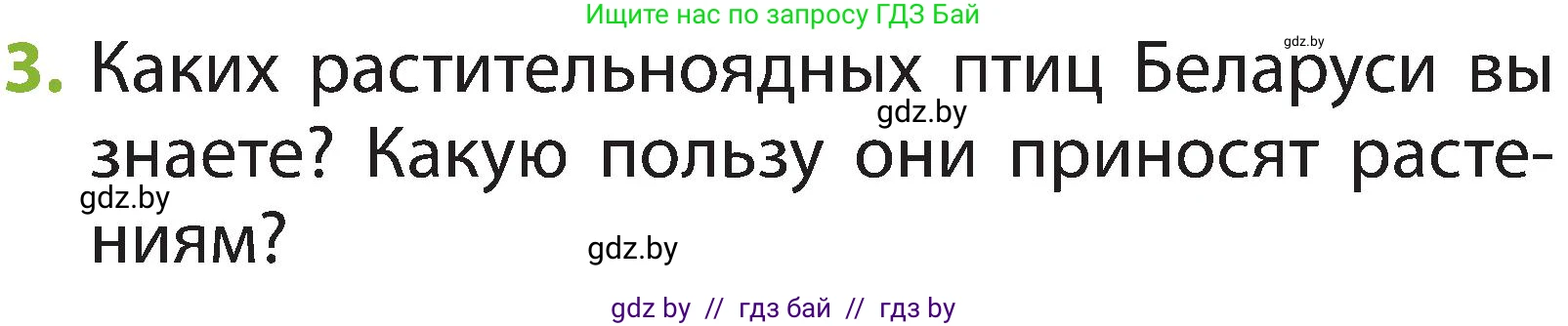 Ищите нас по запросу ГДЗ Бай

gdz.by

3. Каких растительноядных птиц Беларуси вы знаете? Какую пользу они приносят растениям?

gdz.by

gdz.by

gdz.by

gdz by // гдз бай // гдз by